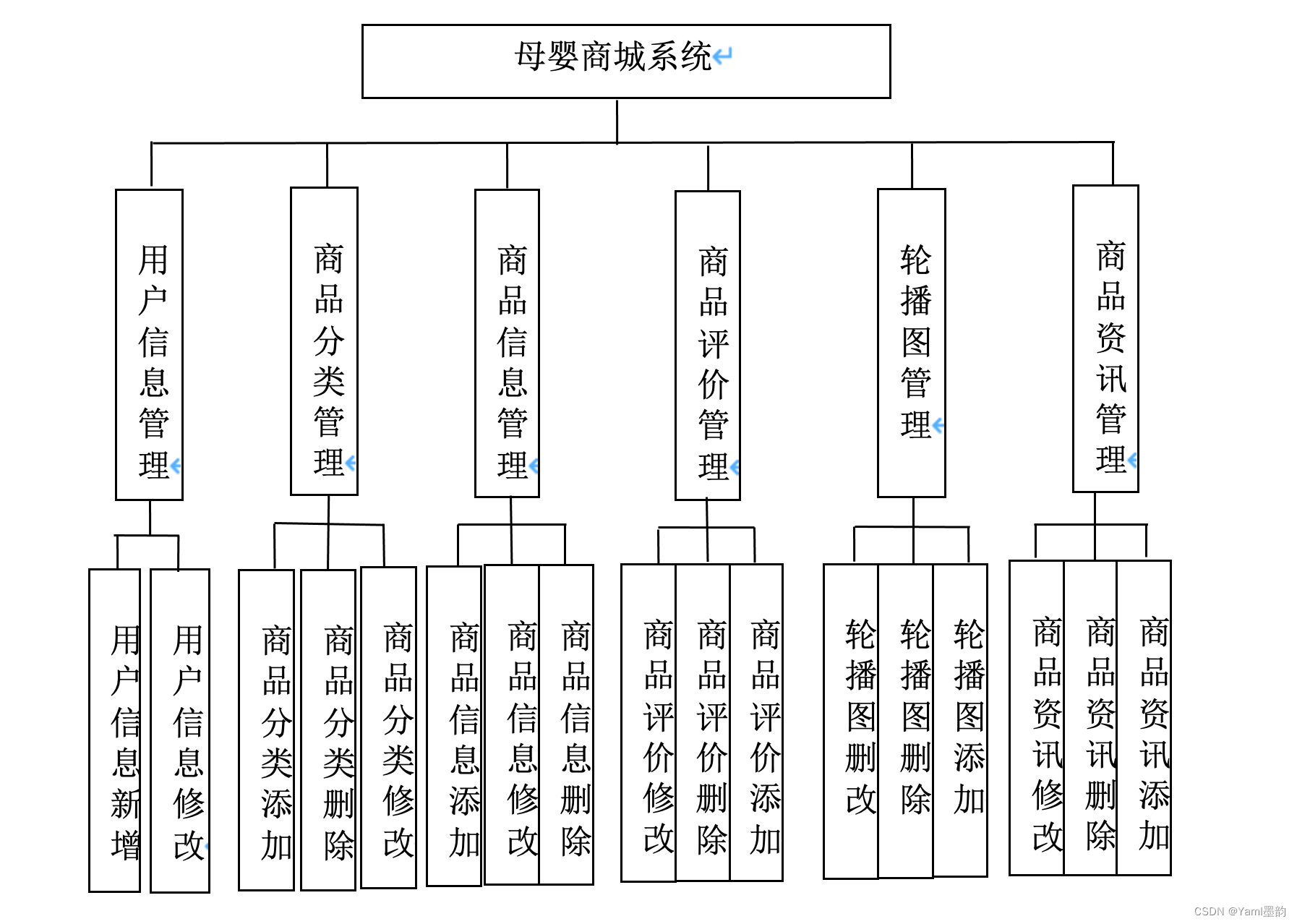 母婴商城系统

用户信息管理

商品分类管理

商品信息管理

商品评价管理

轮播图管理

商品资讯管理

用户信息新增

用户信息修改

商品分类添加

商品分类删除

商品分类修改

商品信息添加

商品信息修改

商品信息删除

商品评价修改

商品评价删除

商品评价添加

轮播图删改

轮播图删除

轮播图添加

商品资讯修改

商品资讯删除

商品资讯添加

CSDN @Yaml墨韵